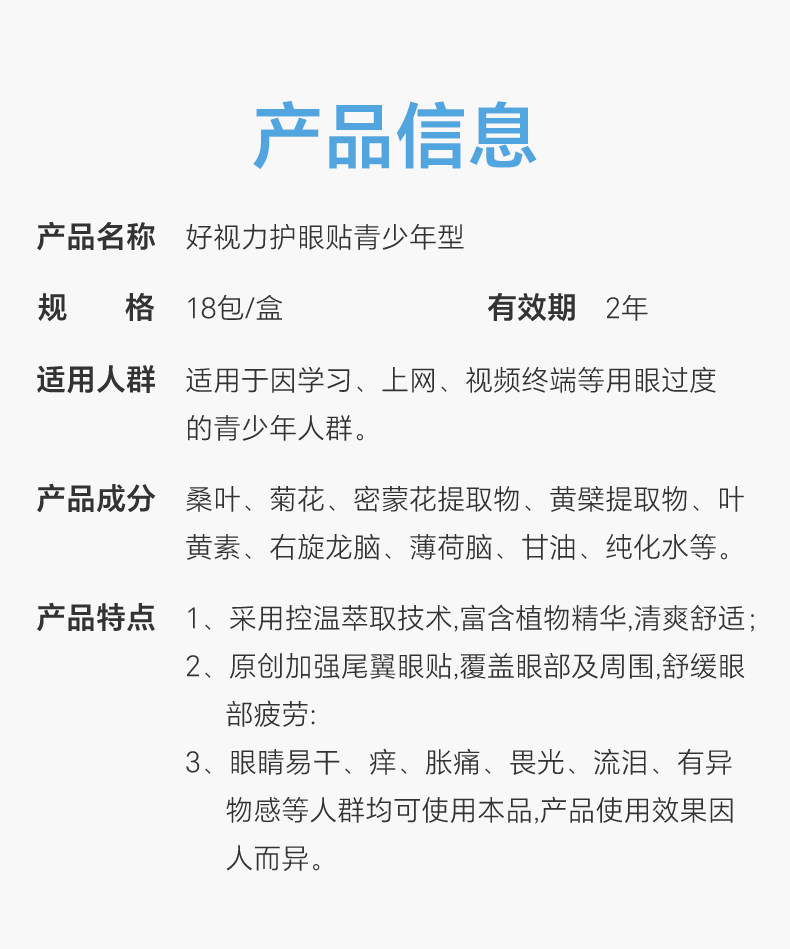 产品信息

产品名称 好视力护眼贴青少年型

规 格 18包/盒 有效期 2年

适用人群 适用于因学习、上网、视频终端等用眼过度的青少年人群。

产品成分 桑叶、菊花、密蒙花提取物、黄檗提取物、叶黄素、右旋龙脑、薄荷脑、甘油、纯化水等。

产品特点 1、采用控温萃取技术,富含植物精华,清爽舒适;
2、原创加强尾翼眼贴,覆盖眼部及周围,舒缓眼部疲劳:
3、眼睛易干、痒、胀痛、畏光、流泪、有异物感等人群均可使用本品,产品使用效果因人而异。